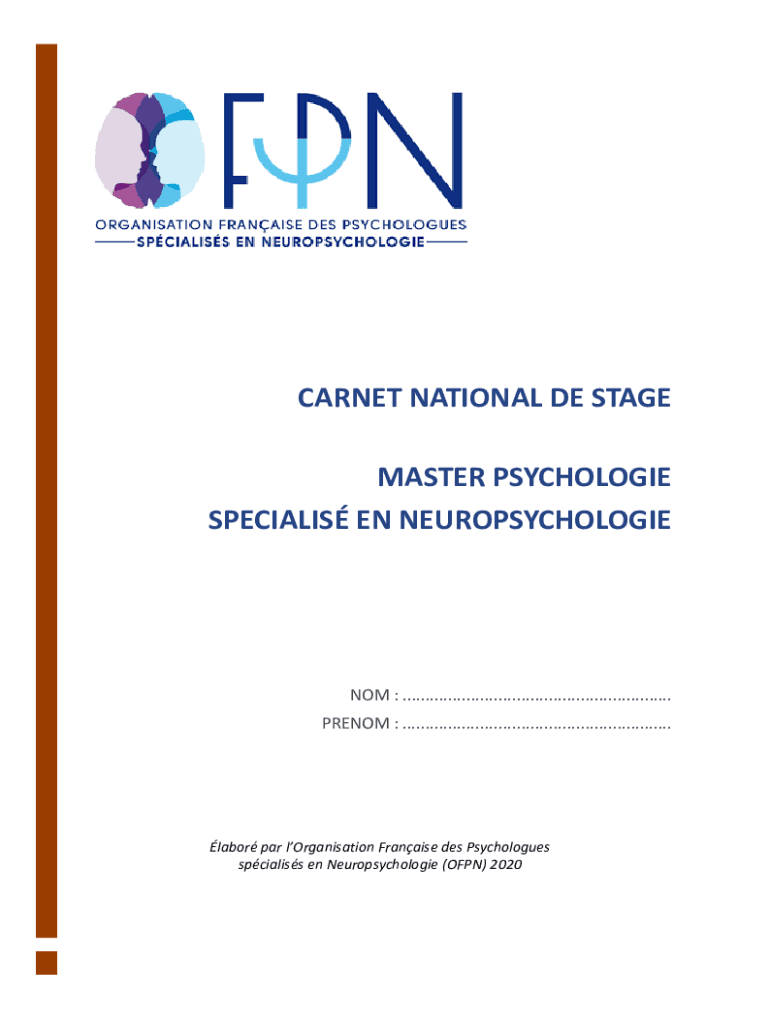 OFPN
ORGANISATION FRANÇAISE DES PSYCHOLOGUES
SPÉCIALISÉS EN NEUROPSYCHOLOGIE

CARNET NATIONAL DE STAGE

MASTER PSYCHOLOGIE
SPECIALISÉ EN NEUROPSYCHOLOGIE

NOM : ………………………………………………………
PRENOM : ………………………………………………………

Élaboré par l'Organisation Française des Psychologues spécialisés en Neuropsychologie (OFPN) 2020